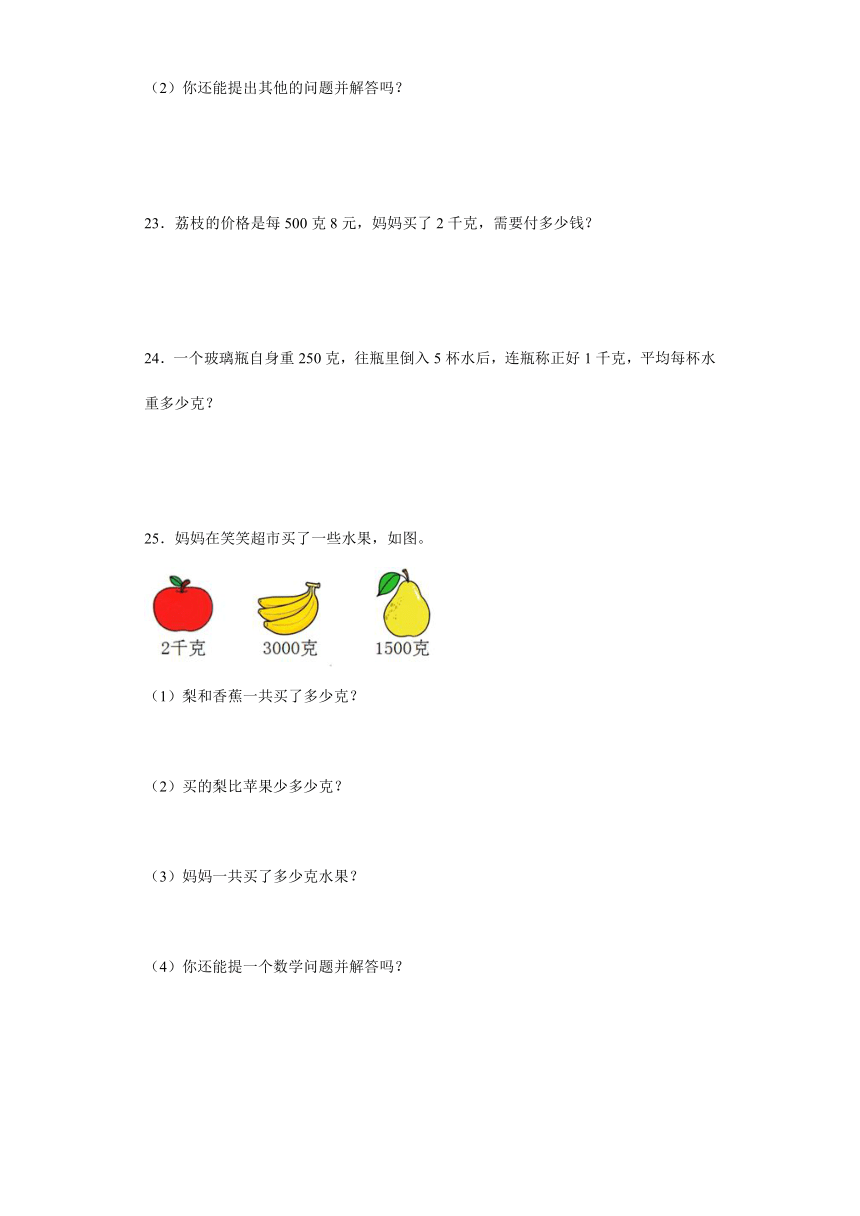 （2）你还能提出其他的问题并解答吗？

23．荔枝的价格是每 500 克 8 元，妈妈买了 2 千克，需要付多少钱？

24．一个玻璃瓶自身重 250 克，往瓶里倒入 5 杯水后，连瓶称正好 1 千克，平均每杯水重多少克？

25．妈妈在笑笑超市买了一些水果，如图。

2千克

3000克

1500克

（1）梨和香蕉一共买了多少克？

（2）买的梨比苹果少多少克？

（3）妈妈一共买了多少克水果？

（4）你还能提一个数学问题并解答吗？